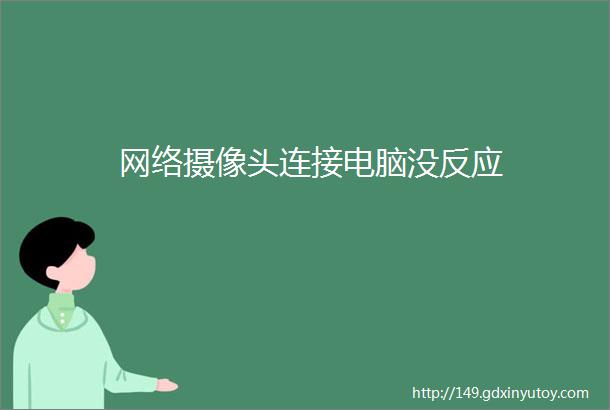 网络摄像头连接电脑没反应

http://149.gdxinyutoy.com